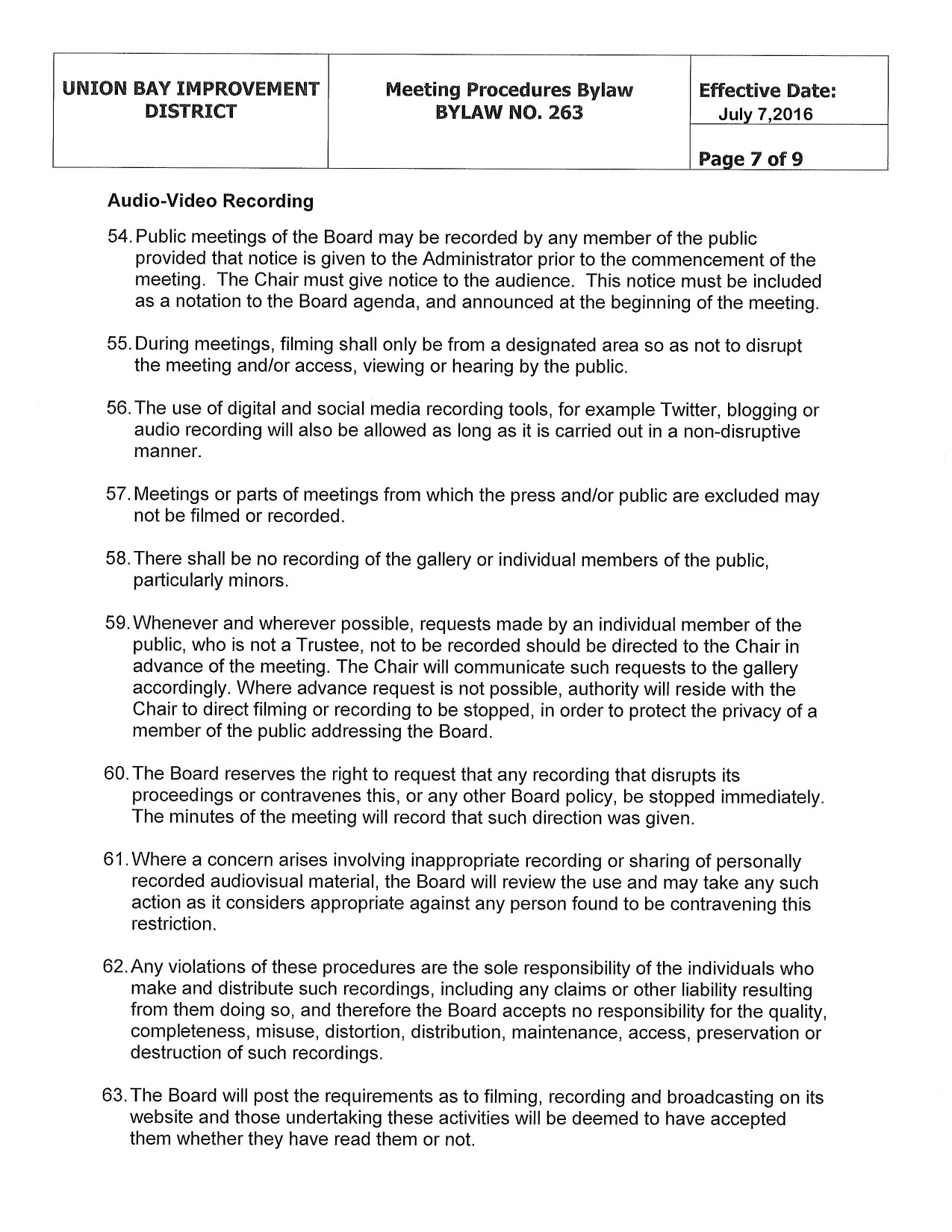 | UNION BAY IMPROVEMENT DISTRICT | Meeting Procedures Bylaw BYLAW NO. 263 | Effective Date: July 7,2016 |
|---|---|---|
| | | Page 7 of 9 |

Audio-Video Recording

54. Public meetings of the Board may be recorded by any member of the public provided that notice is given to the Administrator prior to the commencement of the meeting. The Chair must give notice to the audience. This notice must be included as a notation to the Board agenda, and announced at the beginning of the meeting.

55. During meetings, filming shall only be from a designated area so as not to disrupt the meeting and/or access, viewing or hearing by the public.

56. The use of digital and social media recording tools, for example Twitter, blogging or audio recording will also be allowed as long as it is carried out in a non-disruptive manner.

57. Meetings or parts of meetings from which the press and/or public are excluded may not be filmed or recorded.

58. There shall be no recording of the gallery or individual members of the public, particularly minors.

59. Whenever and wherever possible, requests made by an individual member of the public, who is not a Trustee, not to be recorded should be directed to the Chair in advance of the meeting. The Chair will communicate such requests to the gallery accordingly. Where advance request is not possible, authority will reside with the Chair to direct filming or recording to be stopped, in order to protect the privacy of a member of the public addressing the Board.

60. The Board reserves the right to request that any recording that disrupts its proceedings or contravenes this, or any other Board policy, be stopped immediately. The minutes of the meeting will record that such direction was given.

61. Where a concern arises involving inappropriate recording or sharing of personally recorded audiovisual material, the Board will review the use and may take any such action as it considers appropriate against any person found to be contravening this restriction.

62. Any violations of these procedures are the sole responsibility of the individuals who make and distribute such recordings, including any claims or other liability resulting from them doing so, and therefore the Board accepts no responsibility for the quality, completeness, misuse, distortion, distribution, maintenance, access, preservation or destruction of such recordings.

63. The Board will post the requirements as to filming, recording and broadcasting on its website and those undertaking these activities will be deemed to have accepted them whether they have read them or not.